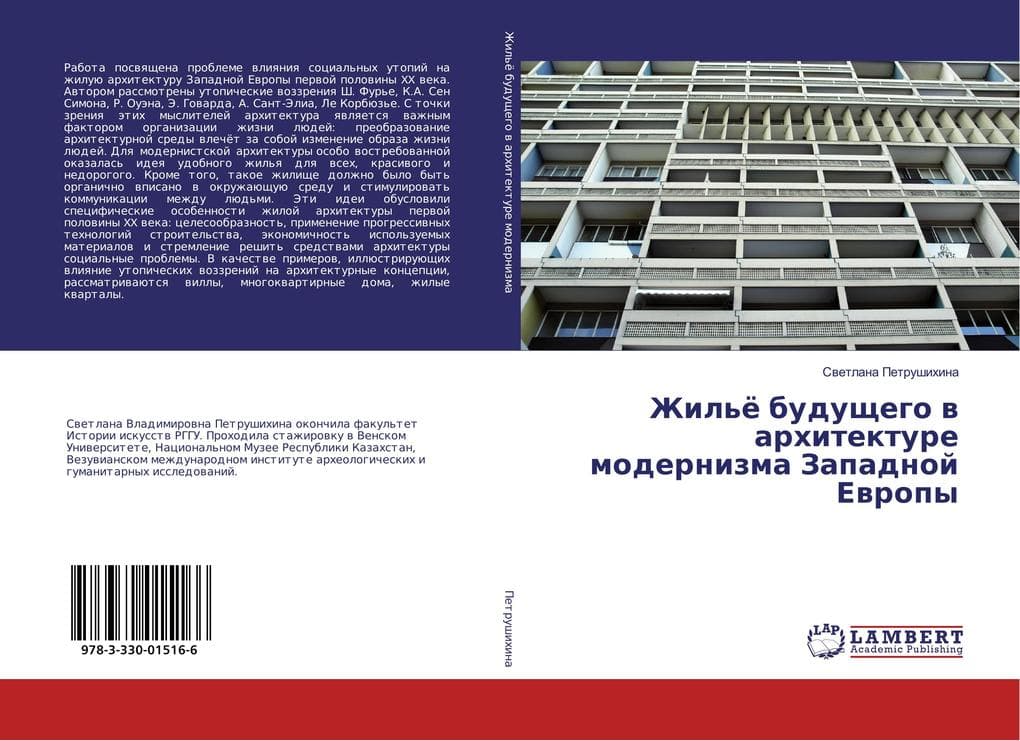 Работа посвящена проблеме влияния социальных утопий на жилую архитектуру Западной Европы первой половины XX века. Автором рассмотрены утопические воззрения Ш. Фурье, К.А. Сен Симона, Р. Оуэна, Э. Говарда, А. Сант-Элиа, Ле Корбюзье. С точки зрения этих мыслителей архитектура является важным фактором организации жизни людей: преобразование архитектурной среды влечёт за собой изменение образа жизни людей. Для модернистской архитектуры особо востребованной оказалась идея удобного жилья для всех, красивого и недорогого. Кроме того, такое жилище должно было быть органично вписано в окружающую среду и стимулировать коммуникации между людьми. Эти идеи обусловили специфические особенности жилой архитектуры первой половины XX века: целесообразность, применение прогрессивных технологий строительства, экономичность используемых материалов и стремление решить средствами архитектуры социальные проблемы. В качестве примеров, иллюстрирующих влияние утопических воззрений на архитектурные концепции, рассматриваются виллы, многоквартирные дома, жилые кварталы.

Светлана Владимировна Петрушихина окончила факультет Истории искусств РГГУ. Проходила стажировку в Венском Университете, Национальном Музее Республики Казахстан, Везувианском международном институте археологических и гуманитарных исследований.

978-3-330-01516-6

Жильё будущего в архитектуре модернизма

Петрушихина

Светлана Петрушихина

Жильё будущего в архитектуре модернизма Западной Европы

LAP LAMBERT Academic Publishing